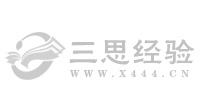 三思经验
WWW.X444.CN